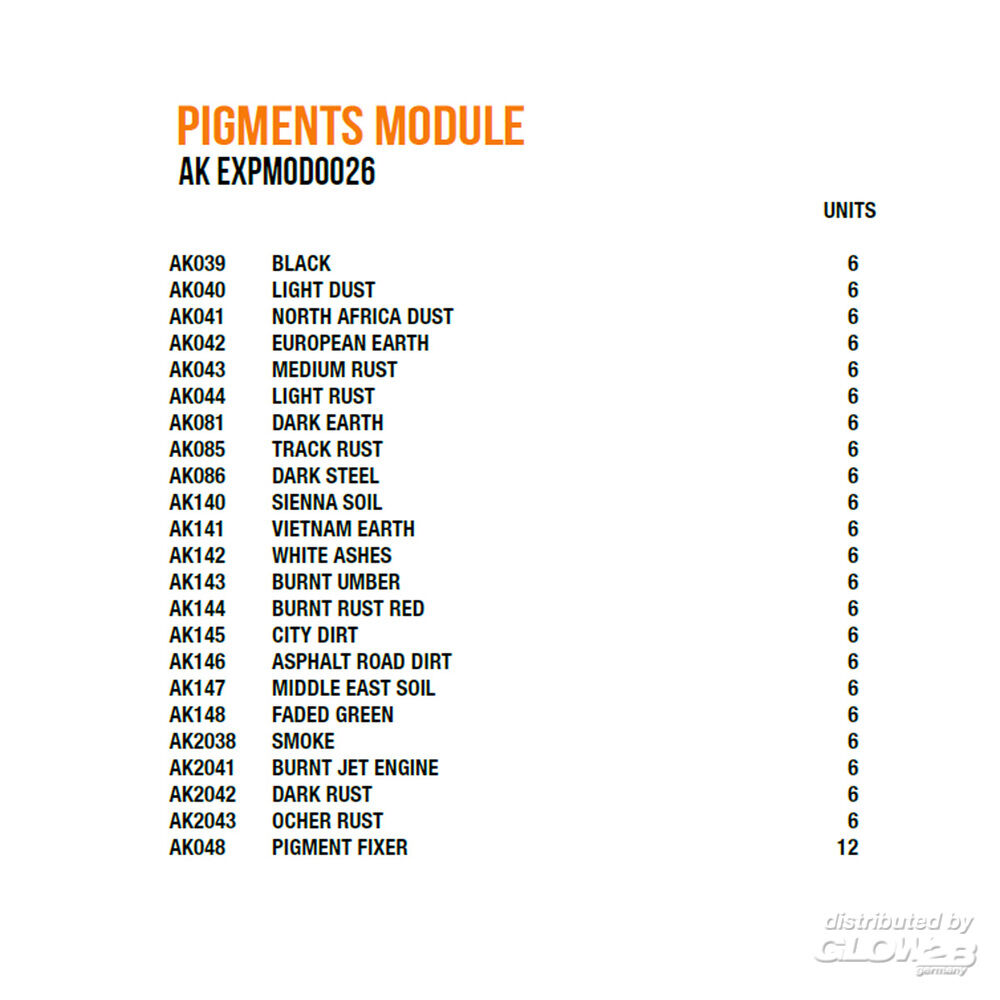 PIGMENTS MODULE
AK EXPMOD0026

| | | UNITS |
|---|---|---|
| AK039 | BLACK | 6 |
| AK040 | LIGHT DUST | 6 |
| AK041 | NORTH AFRICA DUST | 6 |
| AK042 | EUROPEAN EARTH | 6 |
| AK043 | MEDIUM RUST | 6 |
| AK044 | LIGHT RUST | 6 |
| AK081 | DARK EARTH | 6 |
| AK085 | TRACK RUST | 6 |
| AK086 | DARK STEEL | 6 |
| AK140 | SIENNA SOIL | 6 |
| AK141 | VIETNAM EARTH | 6 |
| AK142 | WHITE ASHES | 6 |
| AK143 | BURNT UMBER | 6 |
| AK144 | BURNT RUST RED | 6 |
| AK145 | CITY DIRT | 6 |
| AK146 | ASPHALT ROAD DIRT | 6 |
| AK147 | MIDDLE EAST SOIL | 6 |
| AK148 | FADED GREEN | 6 |
| AK2038 | SMOKE | 6 |
| AK2041 | BURNT JET ENGINE | 6 |
| AK2042 | DARK RUST | 6 |
| AK2043 | OCHER RUST | 6 |
| AK048 | PIGMENT FIXER | 12 |

distributed by
GLOW2B
germany